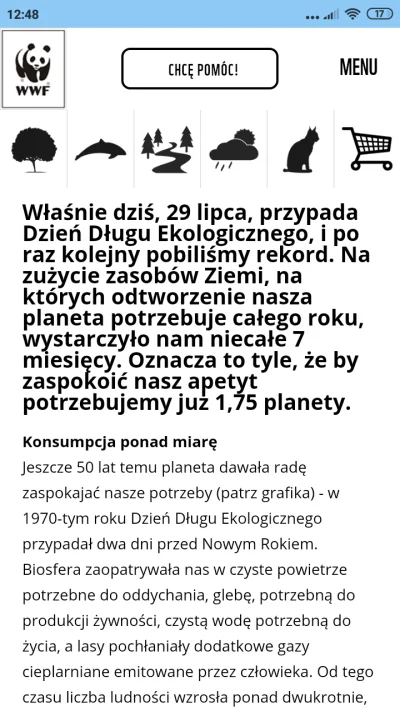 12:48

17

WWF

CHCĘ POMÓC!

MENU

Właśnie dziś, 29 lipca, przypada Dzień Długu Ekologicznego, i po raz kolejny pobiliśmy rekord. Na zużycie zasobów Ziemi, na których odtworzenie nasza planeta potrzebuje całego roku, wystarczyło nam niecałe 7 miesięcy. Oznacza to tyle, że by zaspokoić nasz apetyt potrzebujemy już 1,75 planety.

Konsumpcja ponad miarę

Jeszcze 50 lat temu planeta dawała radę zaspokajać nasze potrzeby (patrz grafika) - w 1970-tym roku Dzień Długu Ekologicznego przypadał dwa dni przed Nowym Rokiem. Biosfera zaopatrywała nas w czyste powietrze potrzebne do oddychania, glebę, potrzebną do produkcji żywności, czystą wodę potrzebną do życia, a lasy pochłaniały dodatkowe gazy cieplarniane emitowane przez człowieka. Od tego czasu liczba ludności wzrosła ponad dwukrotnie,